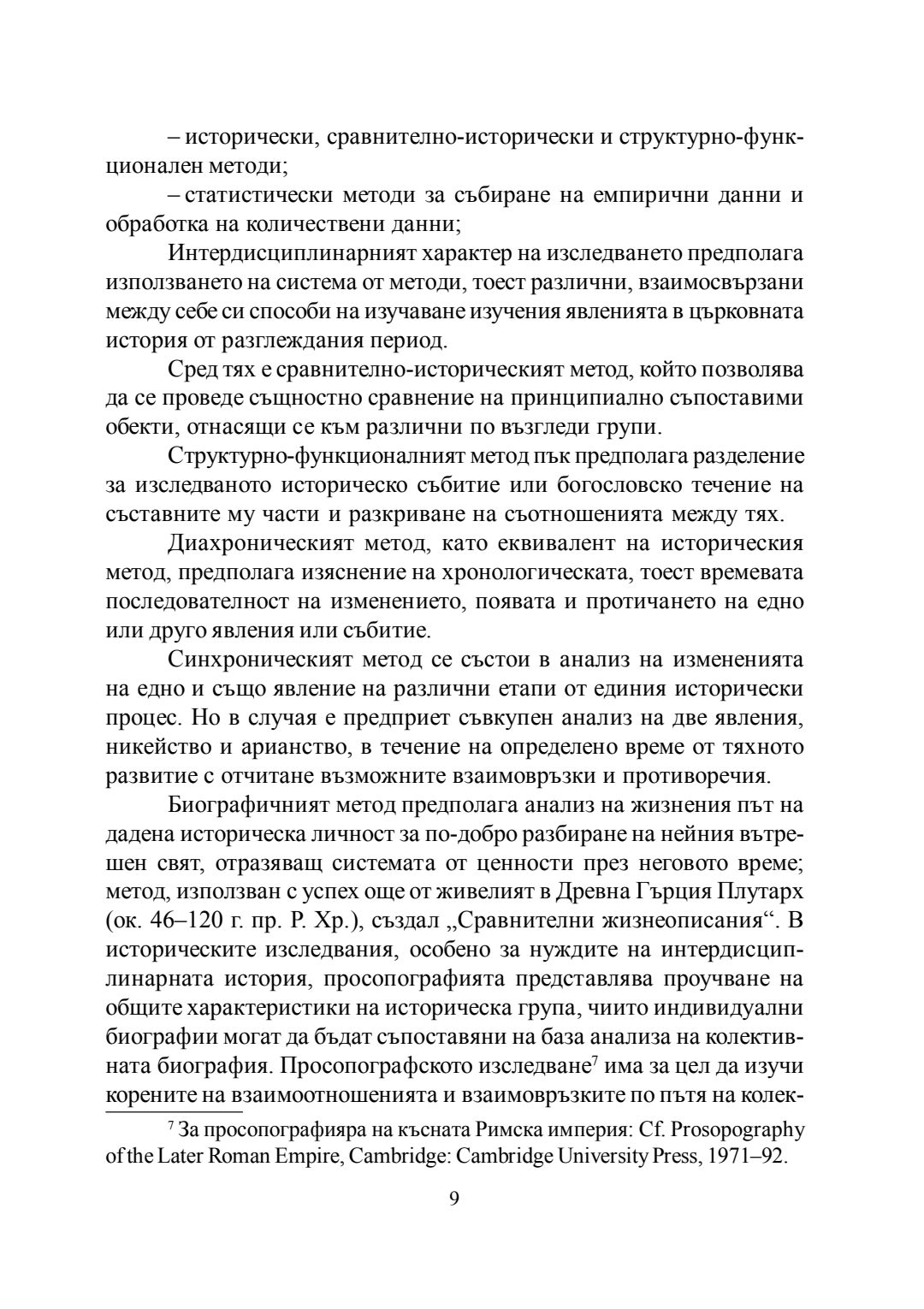 – исторически, сравнително-исторически и структурно-функционален методи;

– статистически методи за събиране на емпирични данни и обработка на количествени данни;

Интердисциплинарният характер на изследването предполага използването на система от методи, тоест различни, взаимосвързани между себе си способи на изучаване изучения явленията в църковната история от разглеждания период.

Сред тях е сравнително-историческият метод, който позволява да се проведе същностно сравнение на принципиално съпоставими обекти, отнасящи се към различни по възгледи групи.

Структурно-функционалният метод пък предполага разделение за изследваното историческо събитие или богословско течение на съставните му части и разкриване на съотношенията между тях.

Диахроническият метод, като еквивалент на историческия метод, предполага изяснение на хронологическата, тоест времевата последователност на изменението, появата и протичането на едно или друго явления или събитие.

Синхроническият метод се състои в анализ на измененията на едно и също явление на различни етапи от единия исторически процес. Но в случая е предприет съвкупен анализ на две явления, никейство и арианство, в течение на определено време от тяхното развитие с отчитане възможните взаимовръзки и противоречия.

Биографичният метод предполага анализ на жизнения път на дадена историческа личност за по-добро разбиране на нейния вътрешен свят, отразяващ системата от ценности през неговото време; метод, използван с успех още от живелият в Древна Гърция Плутарх (ок. 46–120 г. пр. Р. Хр.), създал „Сравнителни жизнеописания“. В историческите изследвания, особено за нуждите на интердисциплинарната история, просопографията представлява проучване на общите характеристики на историческа група, чиито индивидуални биографии могат да бъдат съпоставяни на база анализа на колективната биография. Просопографското изследване$^7$ има за цел да изучи корените на взаимоотношенията и взаимовръзките по пътя на колек-

$^7$ За просопографияра на късната Римска империя: Cf. Prosopography of the Later Roman Empire, Cambridge: Cambridge University Press, 1971–92.

9